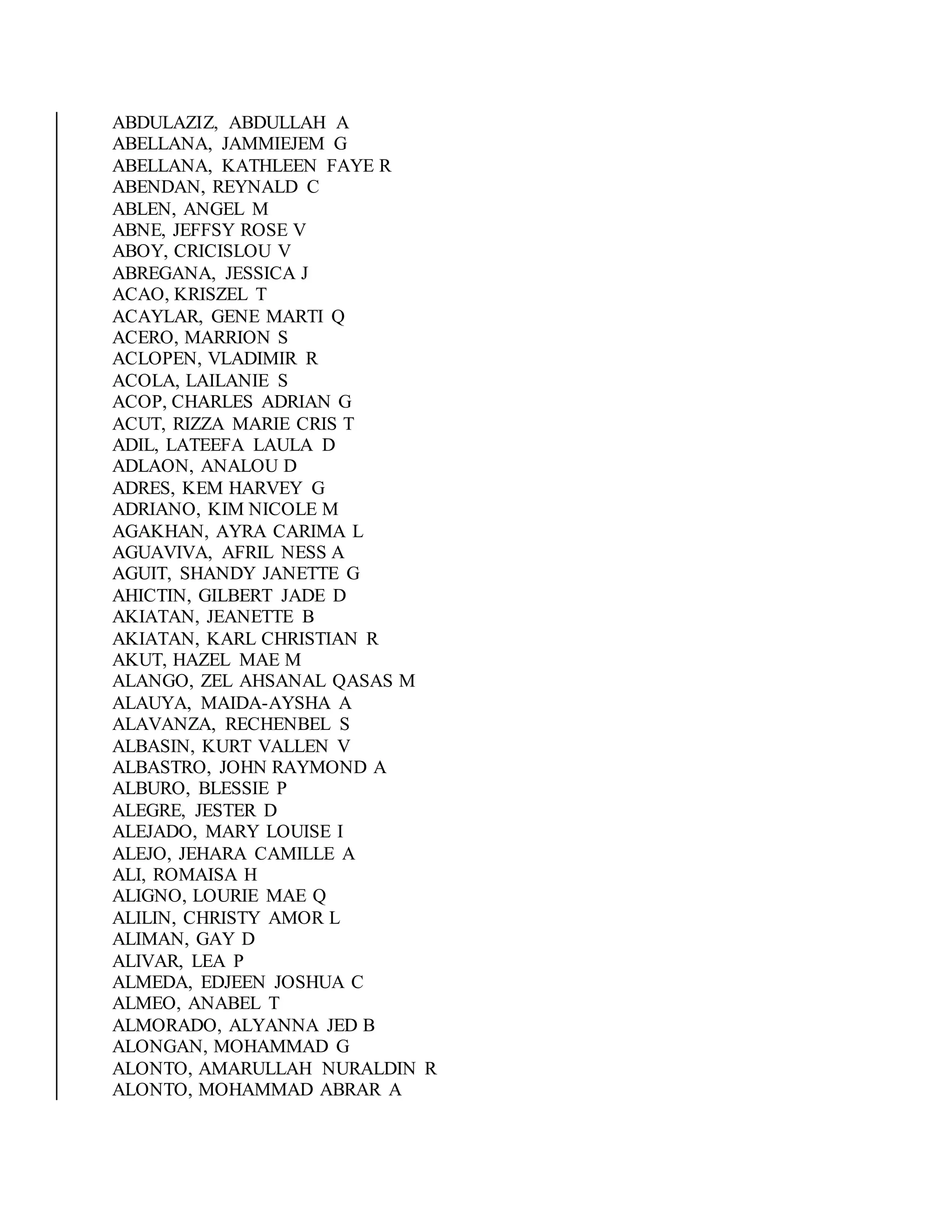 ABDULAZIZ, ABDULLAH A
ABELLANA, JAMMIEJEM G
ABELLANA, KATHLEEN FAYE R
ABENDAN, REYNALD C
ABLEN, ANGEL M
ABNE, JEFFSY ROSE V
ABOY, CRICISLOU V
ABREGANA, JESSICA J
ACAO, KRISZEL T
ACAYLAR, GENE MARTI Q
ACERO, MARRION S
ACLOPEN, VLADIMIR R
ACOLA, LAILANIE S
ACOP, CHARLES ADRIAN G
ACUT, RIZZA MARIE CRIS T
ADIL, LATEEFA LAULA D
ADLAON, ANALOU D
ADRES, KEM HARVEY G
ADRIANO, KIM NICOLE M
AGAKHAN, AYRA CARIMA L
AGUAVIVA, AFRIL NESS A
AGUIT, SHANDY JANETTE G
AHICTIN, GILBERT JADE D
AKIATAN, JEANETTE B
AKIATAN, KARL CHRISTIAN R
AKUT, HAZEL MAE M
ALANGO, ZEL AHSANAL QASAS M
ALAUYA, MAIDA-AYSHA A
ALAVANZA, RECHENBEL S
ALBASIN, KURT VALLEN V
ALBASTRO, JOHN RAYMOND A
ALBURO, BLESSIE P
ALEGRE, JESTER D
ALEJADO, MARY LOUISE I
ALEJO, JEHARA CAMILLE A
ALI, ROMAISA H
ALIGNO, LOURIE MAE Q
ALILIN, CHRISTY AMOR L
ALIMAN, GAY D
ALIVAR, LEA P
ALMEDA, EDJEEN JOSHUA C
ALMEO, ANABEL T
ALMORADO, ALYANNA JED B
ALONGAN, MOHAMMAD G
ALONTO, AMARULLAH NURALDIN R
ALONTO, MOHAMMAD ABRAR A